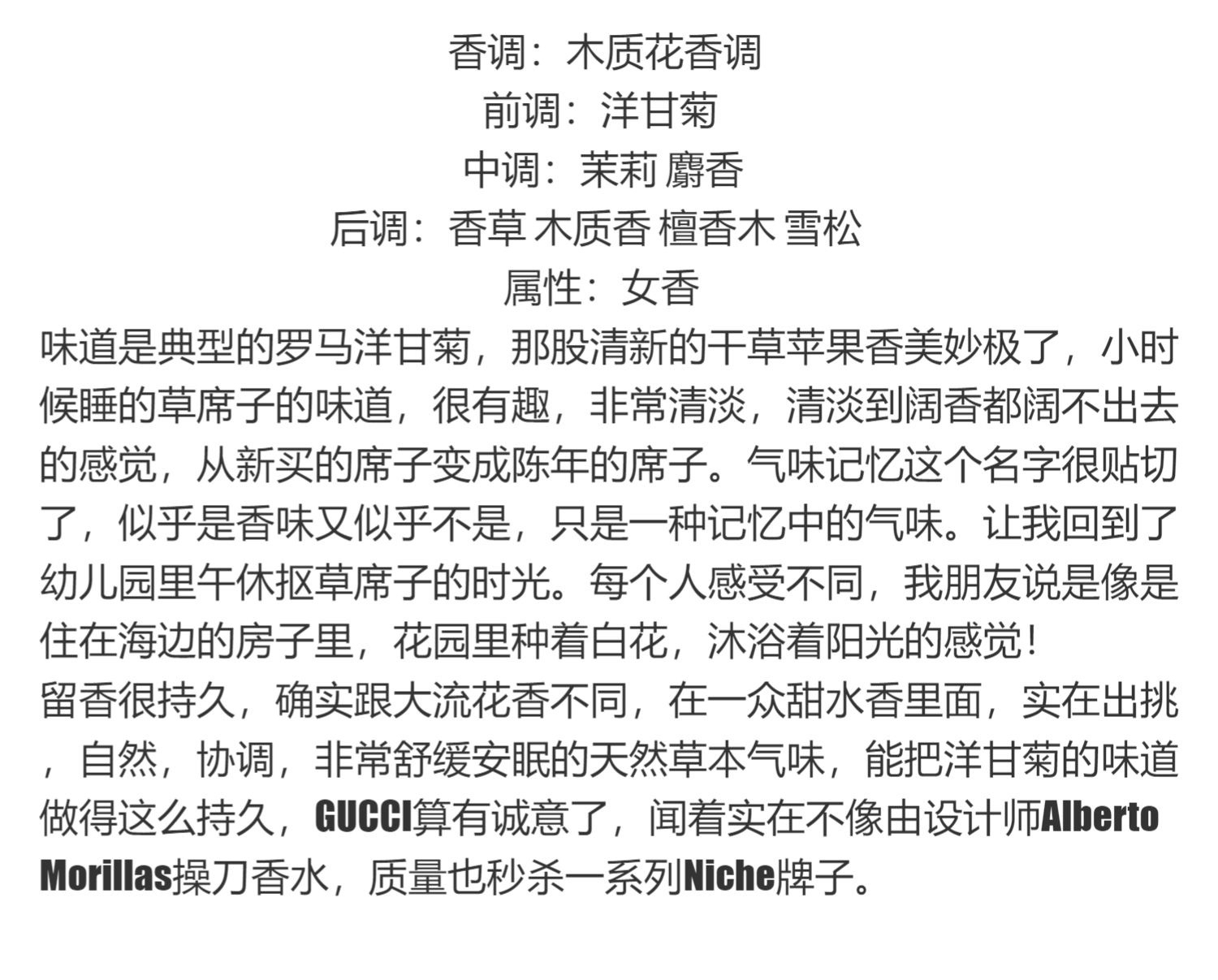 香调：木质花香调
前调：洋甘菊
中调：茉莉 麝香
后调：香草 木质香 檀香木 雪松
属性：女香

味道是典型的罗马洋甘菊，那股清新的干草苹果香美妙极了，小时候睡的草席子的味道，很有趣，非常清淡，清淡到阔香都阔不出去的感觉，从新买的席子变成陈年的席子。气味记忆这个名字很贴切了，似乎是香味又似乎不是，只是一种记忆中的气味。让我回到了幼儿园里午休抠草席子的时光。每个人感受不同，我朋友说是像是住在海边的房子里，花园里种着白花，沐浴着阳光的感觉！
留香很持久，确实跟大流花香不同，在一众甜水香里面，实在出挑，自然，协调，非常舒缓安眠的天然草本气味，能把洋甘菊的味道做得这么持久，GUCCI算有诚意了，闻着实在不像由设计师Alberto Morillas操刀香水，质量也秒杀一系列Niche牌子。